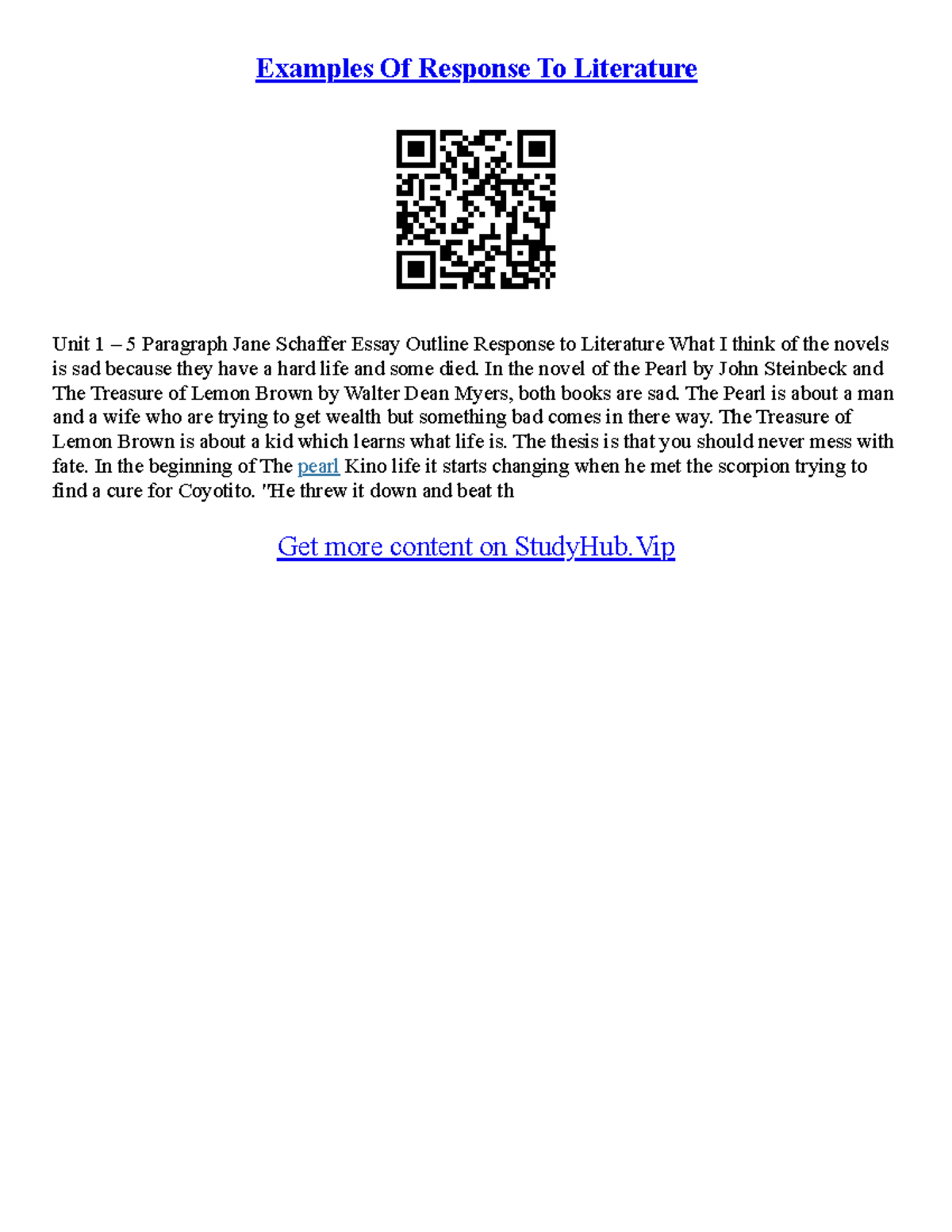 Examples Of Response To Literature

Unit 1 – 5 Paragraph Jane Schaffer Essay Outline Response to Literature What I think of the novels is sad because they have a hard life and some died. In the novel of the Pearl by John Steinbeck and The Treasure of Lemon Brown by Walter Dean Myers, both books are sad. The Pearl is about a man and a wife who are trying to get wealth but something bad comes in there way. The Treasure of Lemon Brown is about a kid which learns what life is. The thesis is that you should never mess with fate. In the beginning of The pearl Kino life it starts changing when he met the scorpion trying to find a cure for Coyotito. "He threw it down and beat th

Get more content on StudyHub.Vip